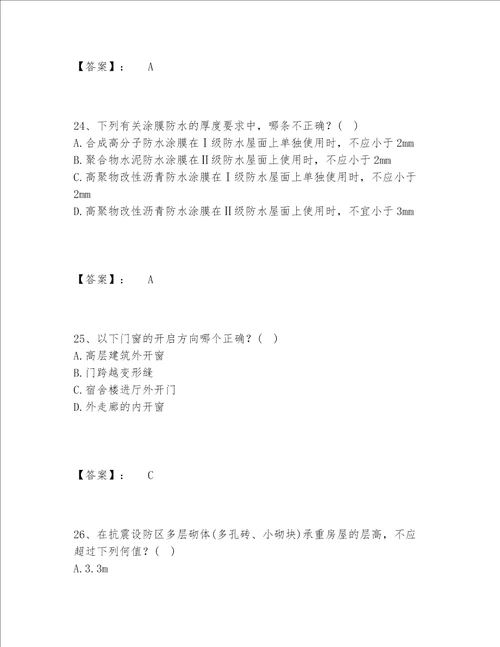 【答案】： A

24、下列有关涂膜防水的厚度要求中，哪条不正确？( )
A.合成高分子防水涂膜在Ⅰ级防水屋面上单独使用时，不应小于2mm
B.聚合物水泥防水涂膜在Ⅱ级防水屋面上使用时，不应小于2mm
C.高聚物改性沥青防水涂膜在Ⅰ级防水屋面上单独使用时，不应小于2mm
D.高聚物改性沥青防水涂膜在Ⅱ级防水屋面上使用时，不宜小于3mm

【答案】： A

25、以下门窗的开启方向哪个正确？( )
A.高层建筑外开窗
B.门跨越变形缝
C.宿舍楼进厅外开门
D.外走廊的内开窗

【答案】： C

26、在抗震设防区多层砌体(多孔砖、小砌块)承重房屋的层高，不应超过下列何值？( )
A.3.3m